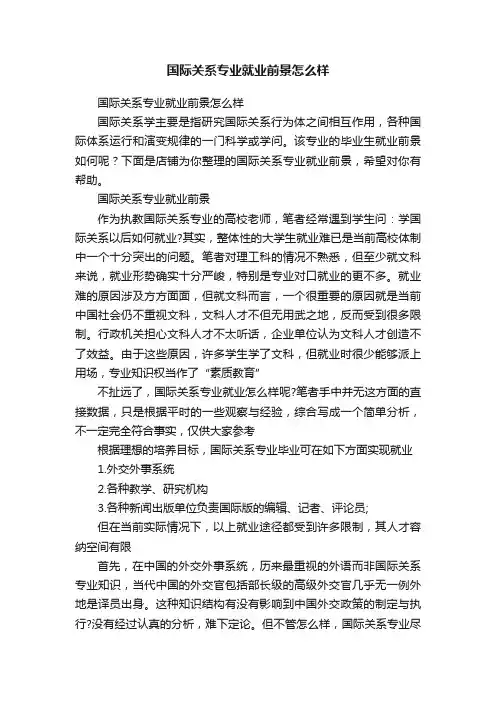 国际关系专业就业前景怎么样

国际关系专业就业前景怎么样

国际关系学主要是指研究国际关系行为体之间相互作用，各种国际体系运行和演变规律的一门科学或学问。该专业的毕业生就业前景如何呢？下面是店铺为你整理的国际关系专业就业前景，希望对你有帮助。

国际关系专业就业前景

作为执教国际关系专业的高校老师，笔者经常遇到学生问：学国际关系以后如何就业?其实，整体性的大学生就业难已是当前高校体制中一个十分突出的问题。笔者对理工科的情况不熟悉，但至少就文科来说，就业形势确实十分严峻，特别是专业对口就业的更不多。就业难的原因涉及方方面面，但就文科而言，一个很重要的原因就是当前中国社会仍不重视文科，文科人才不但无用武之地，反而受到很多限制。行政机关担心文科人才不太听话，企业单位认为文科人才创造不了效益。由于这些原因，许多学生学了文科，但就业时很少能够派上用场，专业知识权当作了“素质教育”

不扯远了，国际关系专业就业怎么样呢?笔者手中并无这方面的直接数据，只是根据平时的一些观察与经验，综合写成一个简单分析，不一定完全符合事实，仅供大家参考

根据理想的培养目标，国际关系专业毕业可在如下方面实现就业

1.外交外事系统

2.各种教学、研究机构

3.各种新闻出版单位负责国际版的编辑、记者、评论员;

但在当前实际情况下，以上就业途径都受到许多限制，其人才容纳空间有限

首先，在中国的外交外事系统，历来最重视的外语而非国际关系专业知识，当代中国的外交官包括部长级的高级外交官几乎无一例外地是译员出身。这种知识结构有没有影响到中国外交政策的制定与执行?没有经过认真的分析，难下定论。但不管怎么样，国际关系专业尽